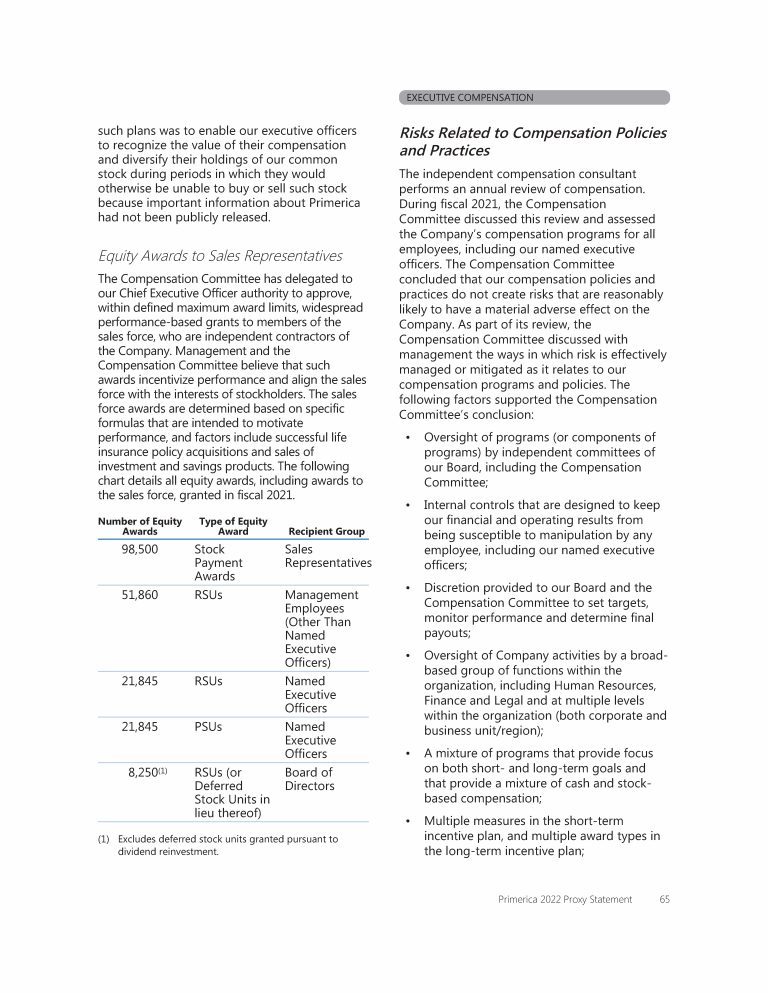 EXECUTIVE COMPENSATION

such plans was to enable our executive officers to recognize the value of their compensation and diversify their holdings of our common stock during periods in which they would otherwise be unable to buy or sell such stock because important information about Primerica had not been publicly released.

Equity Awards to Sales Representatives

The Compensation Committee has delegated to our Chief Executive Officer authority to approve, within defined maximum award limits, widespread performance-based grants to members of the sales force, who are independent contractors of the Company. Management and the Compensation Committee believe that such awards incentivize performance and align the sales force with the interests of stockholders. The sales force awards are determined based on specific formulas that are intended to motivate performance, and factors include successful life insurance policy acquisitions and sales of investment and savings products. The following chart details all equity awards, including awards to the sales force, granted in fiscal 2021.

| Number of Equity Awards | Type of Equity Award | Recipient Group |
|---|---|---|
| 98,500 | Stock Payment Awards | Sales Representatives |
| 51,860 | RSUs | Management Employees (Other Than Named Executive Officers) |
| 21,845 | RSUs | Named Executive Officers |
| 21,845 | PSUs | Named Executive Officers |
| 8,250$^{(1)}$ | RSUs (or Deferred Stock Units in lieu thereof) | Board of Directors |

(1) Excludes deferred stock units granted pursuant to dividend reinvestment.

Risks Related to Compensation Policies and Practices

The independent compensation consultant performs an annual review of compensation. During fiscal 2021, the Compensation Committee discussed this review and assessed the Company's compensation programs for all employees, including our named executive officers. The Compensation Committee concluded that our compensation policies and practices do not create risks that are reasonably likely to have a material adverse effect on the Company. As part of its review, the Compensation Committee discussed with management the ways in which risk is effectively managed or mitigated as it relates to our compensation programs and policies. The following factors supported the Compensation Committee's conclusion:

• Oversight of programs (or components of programs) by independent committees of our Board, including the Compensation Committee;

• Internal controls that are designed to keep our financial and operating results from being susceptible to manipulation by any employee, including our named executive officers;

• Discretion provided to our Board and the Compensation Committee to set targets, monitor performance and determine final payouts;

• Oversight of Company activities by a broad-based group of functions within the organization, including Human Resources, Finance and Legal and at multiple levels within the organization (both corporate and business unit/region);

• A mixture of programs that provide focus on both short- and long-term goals and that provide a mixture of cash and stock-based compensation;

• Multiple measures in the short-term incentive plan, and multiple award types in the long-term incentive plan;

Primerica 2022 Proxy Statement 65